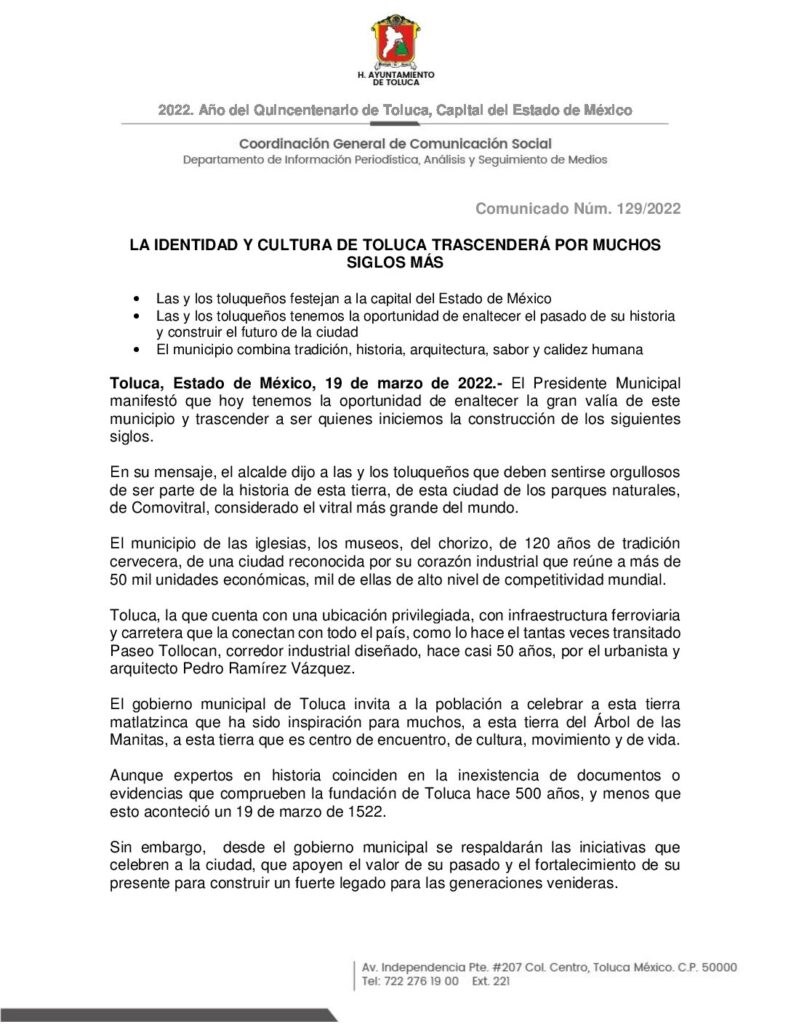 H. AYUNTAMIENTO DE TOLUCA

2022. Año del Quincentenario de Toluca, Capital del Estado de México

Coordinación General de Comunicación Social
Departamento de Información Periodística, Análisis y Seguimiento de Medios

Comunicado Núm. 129/2022

LA IDENTIDAD Y CULTURA DE TOLUCA TRASCENDERÁ POR MUCHOS SIGLOS MÁS

• Las y los toluqueños festejan a la capital del Estado de México
• Las y los toluqueños tenemos la oportunidad de enaltecer el pasado de su historia y construir el futuro de la ciudad
• El municipio combina tradición, historia, arquitectura, sabor y calidez humana

Toluca, Estado de México, 19 de marzo de 2022.- El Presidente Municipal manifestó que hoy tenemos la oportunidad de enaltecer la gran valía de este municipio y trascender a ser quienes iniciemos la construcción de los siguientes siglos.

En su mensaje, el alcalde dijo a las y los toluqueños que deben sentirse orgullosos de ser parte de la historia de esta tierra, de esta ciudad de los parques naturales, de Comovitral, considerado el vitral más grande del mundo.

El municipio de las iglesias, los museos, del chorizo, de 120 años de tradición cervecera, de una ciudad reconocida por su corazón industrial que reúne a más de 50 mil unidades económicas, mil de ellas de alto nivel de competitividad mundial.

Toluca, la que cuenta con una ubicación privilegiada, con infraestructura ferroviaria y carretera que la conectan con todo el país, como lo hace el tantas veces transitado Paseo Tollocan, corredor industrial diseñado, hace casi 50 años, por el urbanista y arquitecto Pedro Ramírez Vázquez.

El gobierno municipal de Toluca invita a la población a celebrar a esta tierra matlatzinca que ha sido inspiración para muchos, a esta tierra del Árbol de las Manitas, a esta tierra que es centro de encuentro, de cultura, movimiento y de vida.

Aunque expertos en historia coinciden en la inexistencia de documentos o evidencias que comprueben la fundación de Toluca hace 500 años, y menos que esto aconteció un 19 de marzo de 1522.

Sin embargo, desde el gobierno municipal se respaldarán las iniciativas que celebren a la ciudad, que apoyen el valor de su pasado y el fortalecimiento de su presente para construir un fuerte legado para las generaciones venideras.

Av. Independencia Pte. #207 Col. Centro, Toluca México. C.P. 50000
Tel: 722 276 19 00 Ext. 221